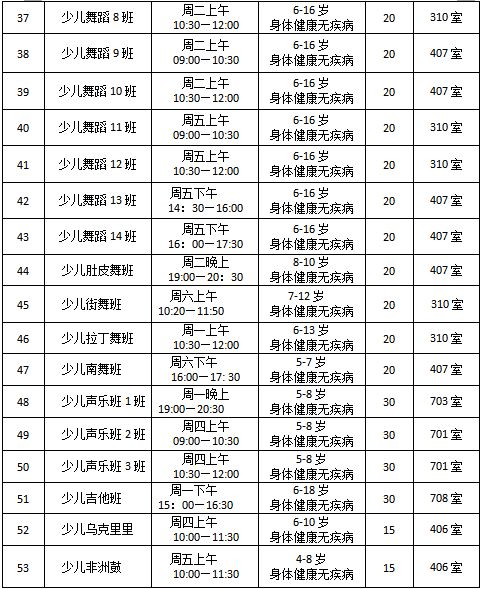 | 37 | 少儿舞蹈 8 班 | 周二上午 10:30—12:00 | 6-16 岁 身体健康无疾病 | 20 | 310 室 |
|---|---|---|---|---|---|
| 38 | 少儿舞蹈 9 班 | 周二上午 09:00—10:30 | 6-16 岁 身体健康无疾病 | 20 | 407 室 |
| 39 | 少儿舞蹈 10 班 | 周二上午 10:30—12:00 | 6-16 岁 身体健康无疾病 | 20 | 407 室 |
| 40 | 少儿舞蹈 11 班 | 周五上午 09:00—10:30 | 6-16 岁 身体健康无疾病 | 20 | 310 室 |
| 41 | 少儿舞蹈 12 班 | 周五上午 10:30—12:00 | 6-16 岁 身体健康无疾病 | 20 | 310 室 |
| 42 | 少儿舞蹈 13 班 | 周五下午 14：30—16:00 | 6-16 岁 身体健康无疾病 | 20 | 407 室 |
| 43 | 少儿舞蹈 14 班 | 周五下午 16：00—17:30 | 6-16 岁 身体健康无疾病 | 20 | 407 室 |
| 44 | 少儿肚皮舞班 | 周二晚上 19:00—20：30 | 8-10 岁 身体健康无疾病 | 20 | 407 室 |
| 45 | 少儿街舞班 | 周六上午 10:20—11:50 | 7-12 岁 身体健康无疾病 | 20 | 310 室 |
| 46 | 少儿拉丁舞班 | 周一上午 10:30—12:00 | 6-13 岁 身体健康无疾病 | 20 | 310 室 |
| 47 | 少儿南舞班 | 周六下午 16:00—17: 30 | 5-7 岁 身体健康无疾病 | 20 | 407 室 |
| 48 | 少儿声乐班 1 班 | 周一晚上 19:00—20:30 | 5-8 岁 身体健康无疾病 | 30 | 703 室 |
| 49 | 少儿声乐班 2 班 | 周四上午 09:00—10:30 | 5-8 岁 身体健康无疾病 | 30 | 701 室 |
| 50 | 少儿声乐班 3 班 | 周四上午 10:30—12:00 | 5-8 岁 身体健康无疾病 | 30 | 701 室 |
| 51 | 少儿吉他班 | 周一下午 15：00—16:30 | 6-18 岁 身体健康无疾病 | 30 | 708 室 |
| 52 | 少儿乌克里里 | 周四上午 10:00—11:30 | 6-10 岁 身体健康无疾病 | 15 | 406 室 |
| 53 | 少儿非洲鼓 | 周五上午 10:00—11:30 | 4-8 岁 身体健康无疾病 | 15 | 406 室 |